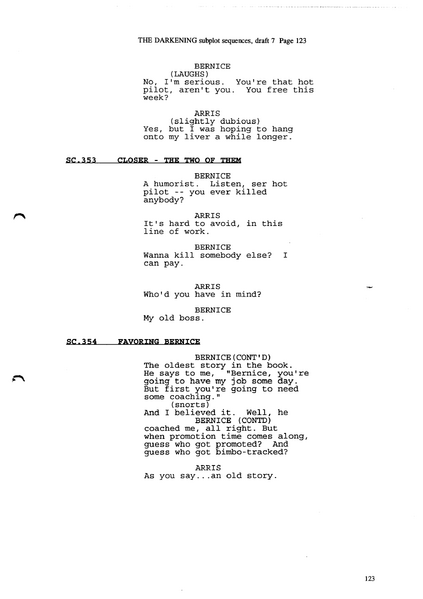 THE DARKENING subplot sequences, draft 7 Page 123

BERNICE
(LAUGHS)
No, I'm serious. You're that hot pilot, aren't you. You free this week?

ARRIS
(slightly dubious)
Yes, but I was hoping to hang onto my liver a while longer.

SC.353 CLOSER - THE TWO OF THEM

BERNICE
A humorist. Listen, ser hot pilot -- you ever killed anybody?

ARRIS
It's hard to avoid, in this line of work.

BERNICE
Wanna kill somebody else? I can pay.

ARRIS
Who'd you have in mind?

BERNICE
My old boss.

SC.354 FAVORING BERNICE

BERNICE(CONT'D)
The oldest story in the book. He says to me, "Bernice, you're going to have my job some day. But first you're going to need some coaching."
(snorts)
And I believed it. Well, he
BERNICE (CONTD)
coached me, all right. But when promotion time comes along, guess who got promoted? And guess who got bimbo-tracked?

ARRIS
As you say...an old story.

123